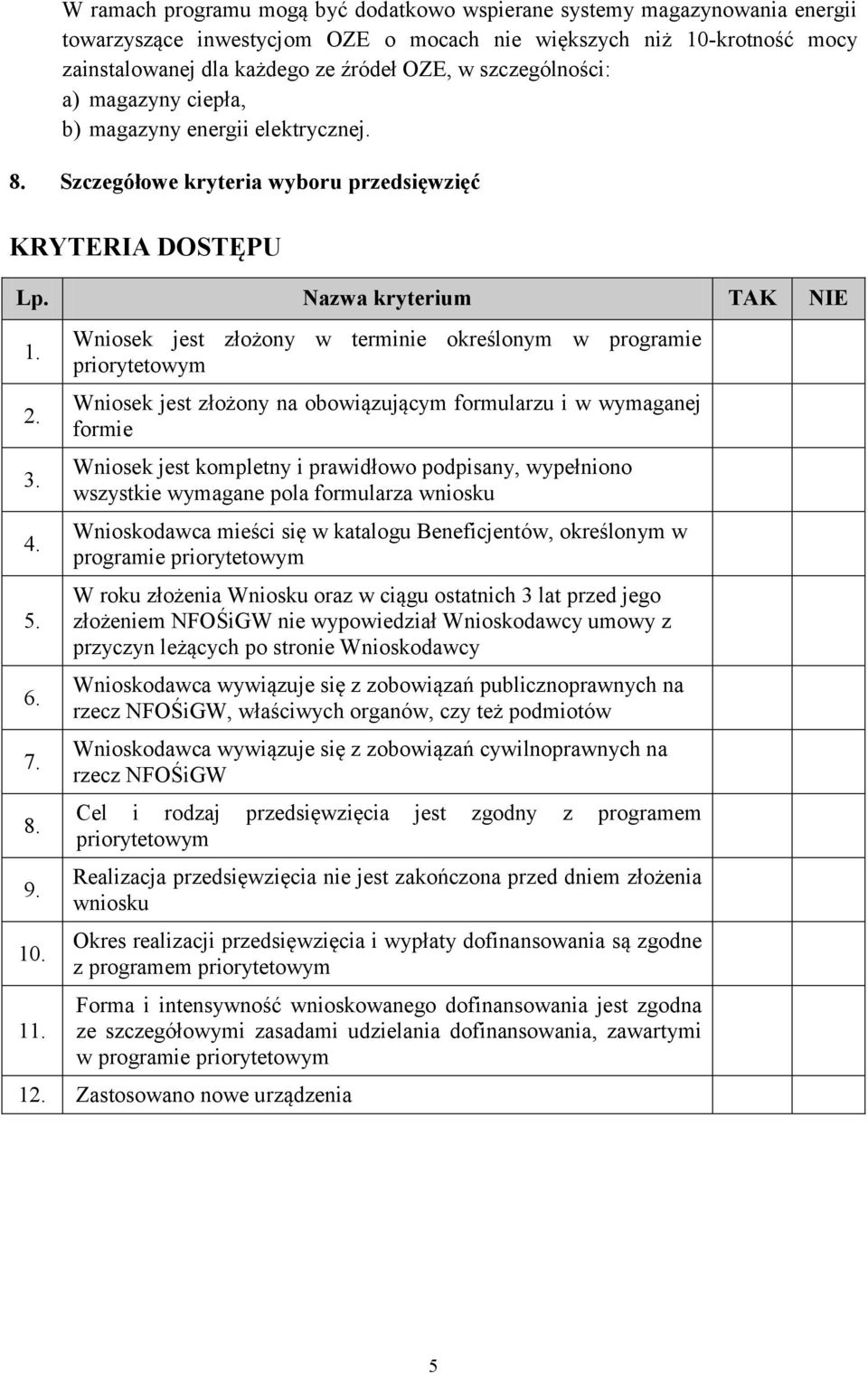 W ramach programu mogą być dodatkowo wspierane systemy magazynowania energii towarzyszące inwestycjom OZE o mocach nie większych niż 10-krotność mocy zainstalowanej dla każdego ze źródeł OZE, w szczególności:
a) magazyny ciepła,
b) magazyny energii elektrycznej.

8. Szczegółowe kryteria wyboru przedsięwzięć

KRYTERIA DOSTĘPU

| Lp. | Nazwa kryterium | TAK | NIE |
|---|---|---|---|
| 1. | Wniosek jest złożony w terminie określonym w programie priorytetowym | | |
| 2. | Wniosek jest złożony na obowiązującym formularzu i w wymaganej formie | | |
| 3. | Wniosek jest kompletny i prawidłowo podpisany, wypełniono wszystkie wymagane pola formularza wniosku | | |
| 4. | Wnioskodawca mieści się w katalogu Beneficjentów, określonym w programie priorytetowym | | |
| 5. | W roku złożenia Wniosku oraz w ciągu ostatnich 3 lat przed jego złożeniem NFOŚiGW nie wypowiedział Wnioskodawcy umowy z przyczyn leżących po stronie Wnioskodawcy | | |
| 6. | Wnioskodawca wywiązuje się z zobowiązań publicznoprawnych na rzecz NFOŚiGW, właściwych organów, czy też podmiotów | | |
| 7. | Wnioskodawca wywiązuje się z zobowiązań cywilnoprawnych na rzecz NFOŚiGW | | |
| 8. | Cel i rodzaj przedsięwzięcia jest zgodny z programem priorytetowym | | |
| 9. | Realizacja przedsięwzięcia nie jest zakończona przed dniem złożenia wniosku | | |
| 10. | Okres realizacji przedsięwzięcia i wypłaty dofinansowania są zgodne z programem priorytetowym | | |
| 11. | Forma i intensywność wnioskowanego dofinansowania jest zgodna ze szczegółowymi zasadami udzielania dofinansowania, zawartymi w programie priorytetowym | | |
| 12. | Zastosowano nowe urządzenia | | |

5